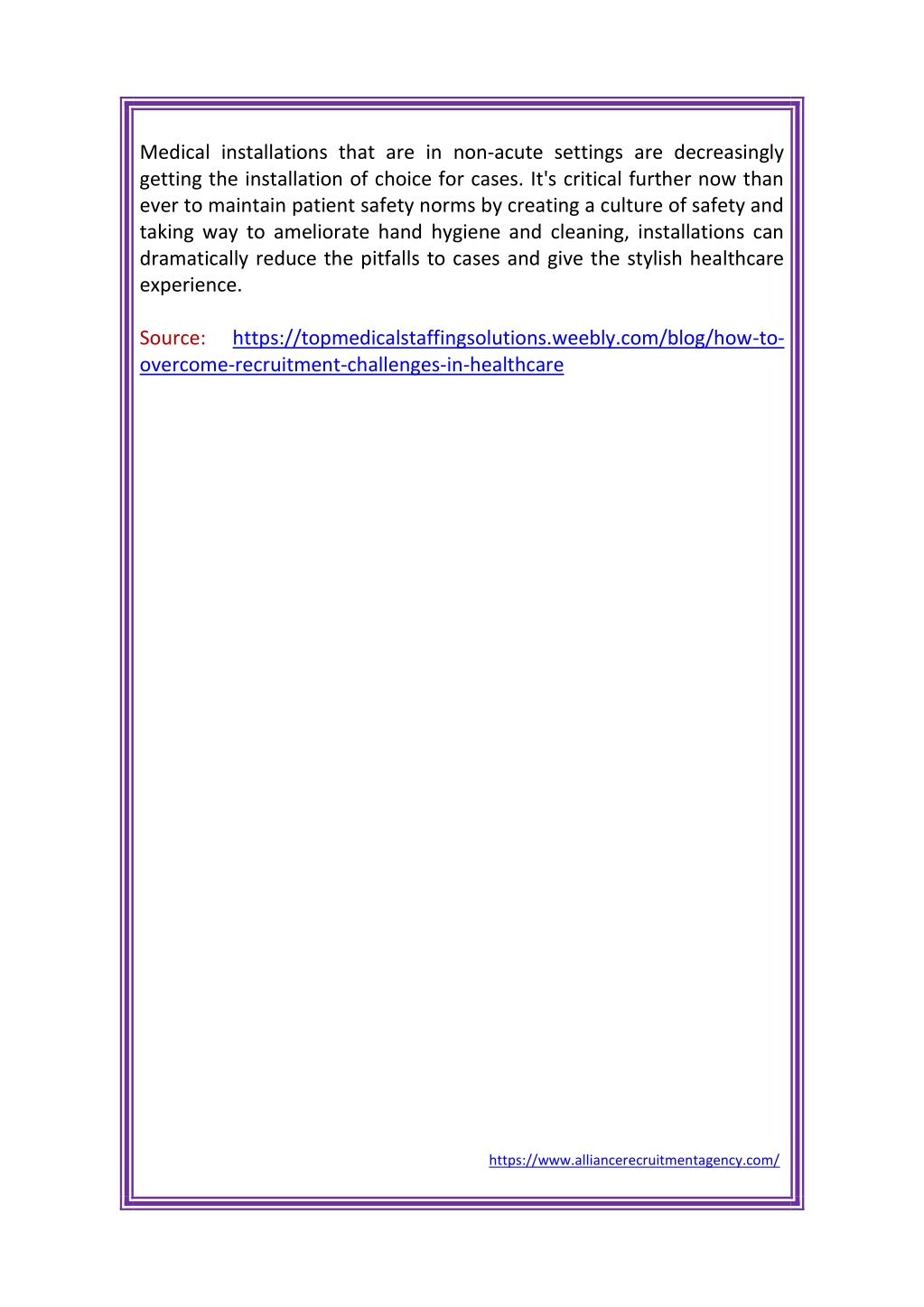 Medical installations that are in non-acute settings are decreasingly getting the installation of choice for cases. It's critical further now than ever to maintain patient safety norms by creating a culture of safety and taking way to ameliorate hand hygiene and cleaning, installations can dramatically reduce the pitfalls to cases and give the stylish healthcare experience.

Source: https://topmedicalstaffingsolutions.weebly.com/blog/how-to-overcome-recruitment-challenges-in-healthcare

https://www.alliancerecruitmentagency.com/